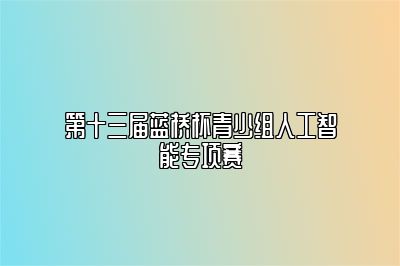 第十三届蓝桥杯青少组人工智能专项赛